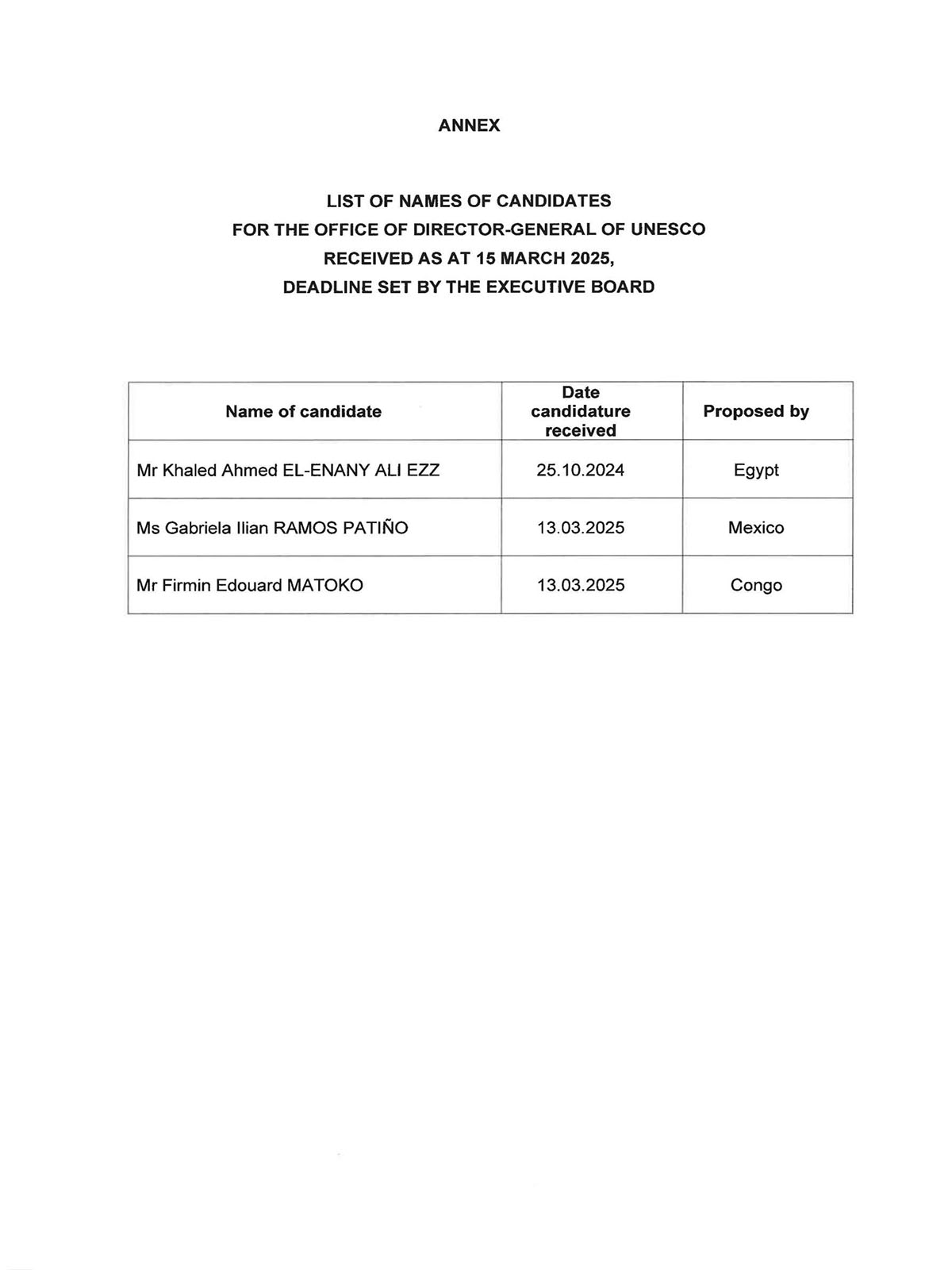 ANNEX

LIST OF NAMES OF CANDIDATES
FOR THE OFFICE OF DIRECTOR-GENERAL OF UNESCO
RECEIVED AS AT 15 MARCH 2025,
DEADLINE SET BY THE EXECUTIVE BOARD

| Name of candidate | Date candidature received | Proposed by |
|---|---|---|
| Mr Khaled Ahmed EL-ENANY ALI EZZ | 25.10.2024 | Egypt |
| Ms Gabriela Ilian RAMOS PATIÑO | 13.03.2025 | Mexico |
| Mr Firmin Edouard MATOKO | 13.03.2025 | Congo |